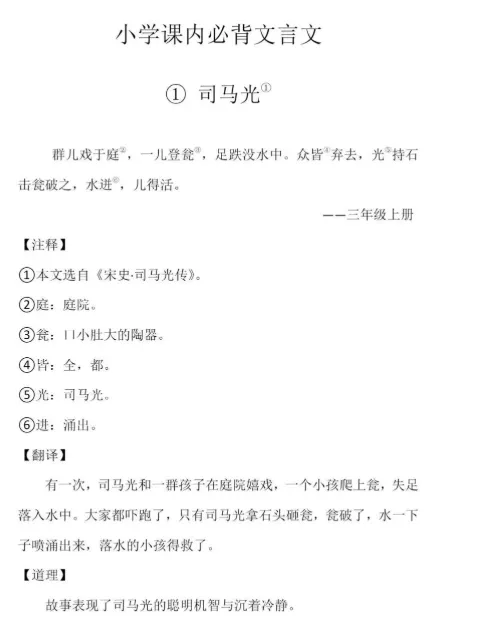 小学课内必背文言文

① 司马光①

群儿戏于庭②，一儿登瓮③，足跌没水中。众皆④弃去，光⑤持石击瓮破之，水迸⑥，儿得活。

——三年级上册

【注释】

①本文选自《宋史·司马光传》。

②庭：庭院。

③瓮：口小肚大的陶器。

④皆：全，都。

⑤光：司马光。

⑥迸：涌出。

【翻译】

有一次，司马光和一群孩子在庭院嬉戏，一个小孩爬上瓮，失足落入水中。大家都吓跑了，只有司马光拿石头砸瓮，瓮破了，水一下子喷涌出来，落水的小孩得救了。

【道理】

故事表现了司马光的聪明机智与沉着冷静。